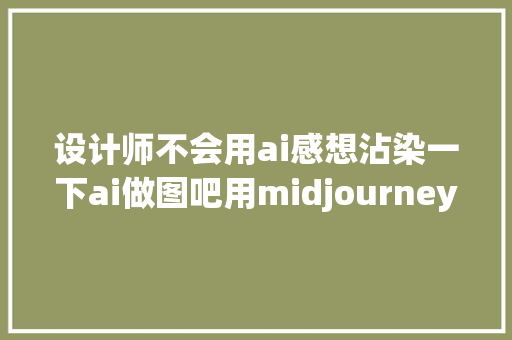 设计师不会用ai感想沾染一下ai做图吧用midjourney